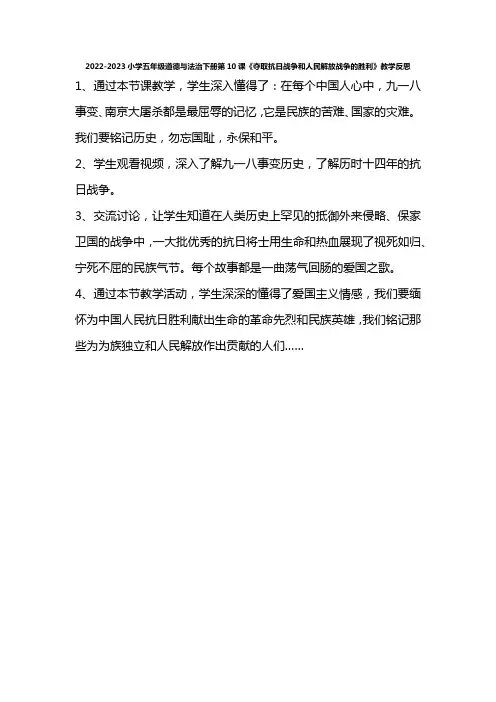 2022-2023 小学五年级道德与法治下册第 10 课《夺取抗日战争和人民解放战争的胜利》教学反思

1、通过本节课教学，学生深入懂得了：在每个中国人心中，九一八事变、南京大屠杀都是最屈辱的记忆，它是民族的苦难、国家的灾难。我们要铭记历史，勿忘国耻，永保和平。

2、学生观看视频，深入了解九一八事变历史，了解历时十四年的抗日战争。

3、交流讨论，让学生知道在人类历史上罕见的抵御外来侵略、保家卫国的战争中，一大批优秀的抗日将士用生命和热血展现了视死如归、宁死不屈的民族气节。每个故事都是一曲荡气回肠的爱国之歌。

4、通过本节教学活动，学生深深的懂得了爱国主义情感，我们要缅怀为中国人民抗日胜利献出生命的革命先烈和民族英雄，我们铭记那些为为族独立和人民解放作出贡献的人们……